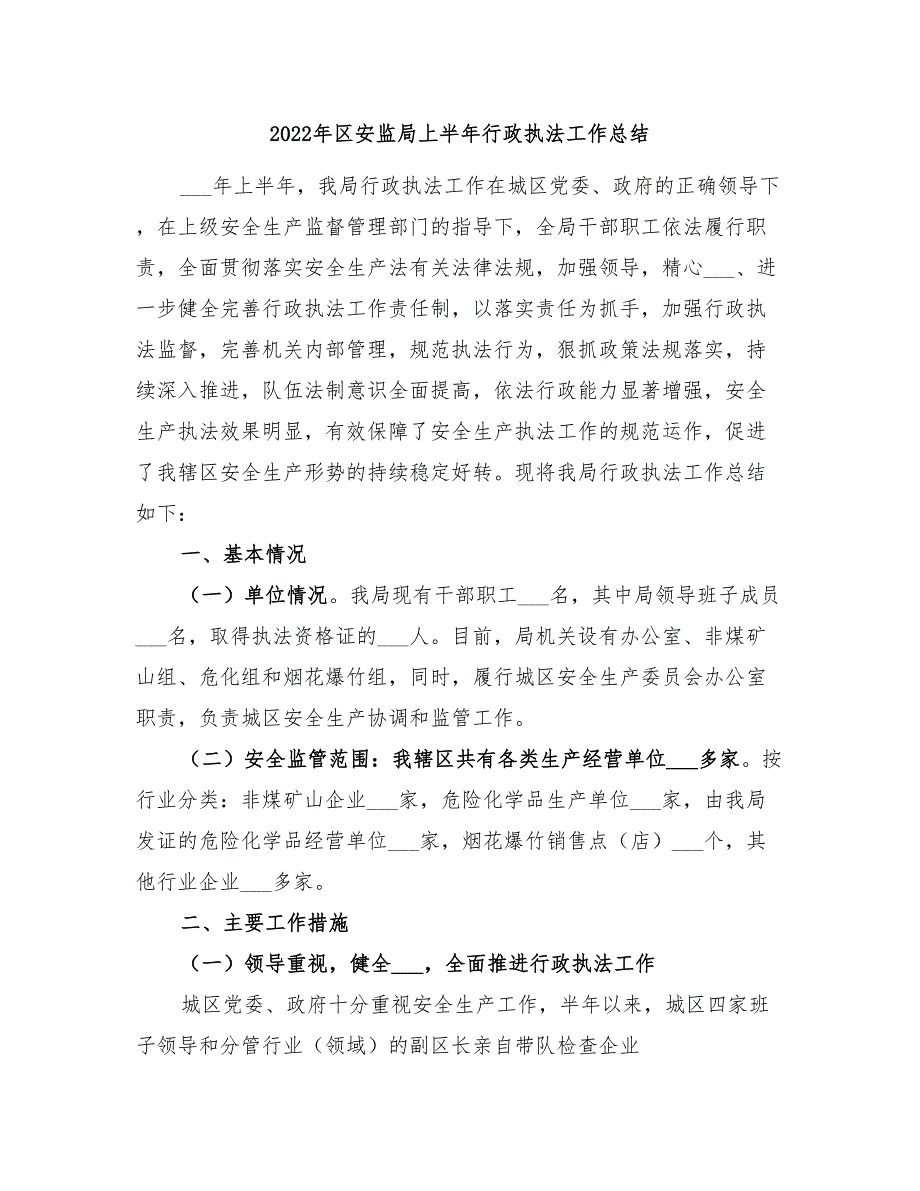 2022年区安监局上半年行政执法工作总结

___年上半年，我局行政执法工作在城区党委、政府的正确领导下，在上级安全生产监督管理部门的指导下，全局干部职工依法履行职责，全面贯彻落实安全生产法有关法律法规，加强领导，精心___、进一步健全完善行政执法工作责任制，以落实责任为抓手，加强行政执法监督，完善机关内部管理，规范执法行为，狠抓政策法规落实，持续深入推进，队伍法制意识全面提高，依法行政能力显著增强，安全生产执法效果明显，有效保障了安全生产执法工作的规范运作，促进了我辖区安全生产形势的持续稳定好转。现将我局行政执法工作总结如下：

一、基本情况

（一）单位情况。我局现有干部职工___名，其中局领导班子成员___名，取得执法资格证的___人。目前，局机关设有办公室、非煤矿山组、危化组和烟花爆竹组，同时，履行城区安全生产委员会办公室职责，负责城区安全生产协调和监管工作。

（二）安全监管范围：我辖区共有各类生产经营单位___多家。按行业分类：非煤矿山企业___家，危险化学品生产单位___家，由我局发证的危险化学品经营单位___家，烟花爆竹销售点（店）___个，其他行业企业___多家。

二、主要工作措施

（一）领导重视，健全___，全面推进行政执法工作

城区党委、政府十分重视安全生产工作，半年以来，城区四家班子领导和分管行业（领域）的副区长亲自带队检查企业